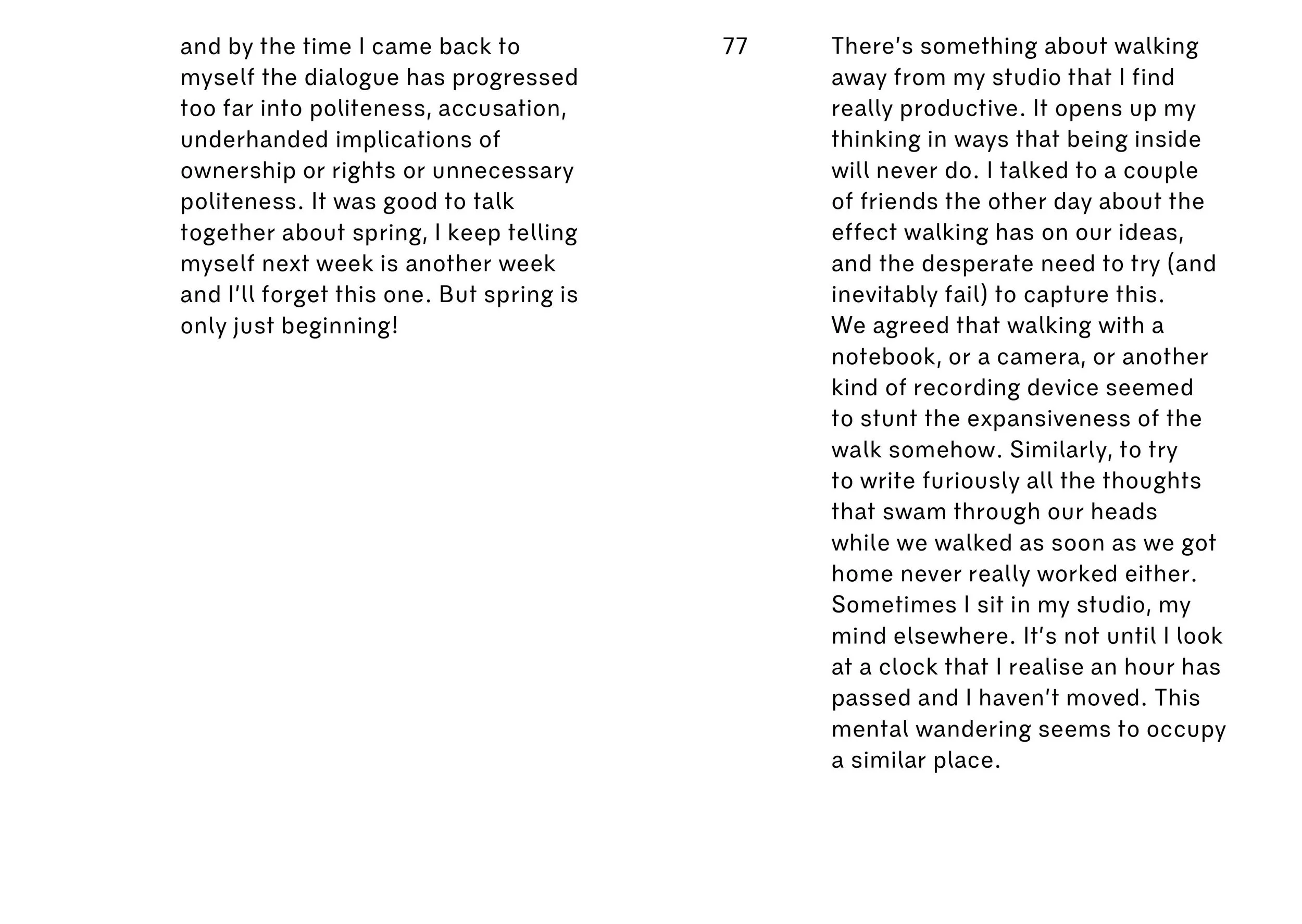 and by the time I came back to myself the dialogue has progressed too far into politeness, accusation, underhanded implications of ownership or rights or unnecessary politeness. It was good to talk together about spring, I keep telling myself next week is another week and I'll forget this one. But spring is only just beginning!

77

There's something about walking away from my studio that I find really productive. It opens up my thinking in ways that being inside will never do. I talked to a couple of friends the other day about the effect walking has on our ideas, and the desperate need to try (and inevitably fail) to capture this.
We agreed that walking with a notebook, or a camera, or another kind of recording device seemed to stunt the expansiveness of the walk somehow. Similarly, to try to write furiously all the thoughts that swam through our heads while we walked as soon as we got home never really worked either.
Sometimes I sit in my studio, my mind elsewhere. It's not until I look at a clock that I realise an hour has passed and I haven't moved. This mental wandering seems to occupy a similar place.